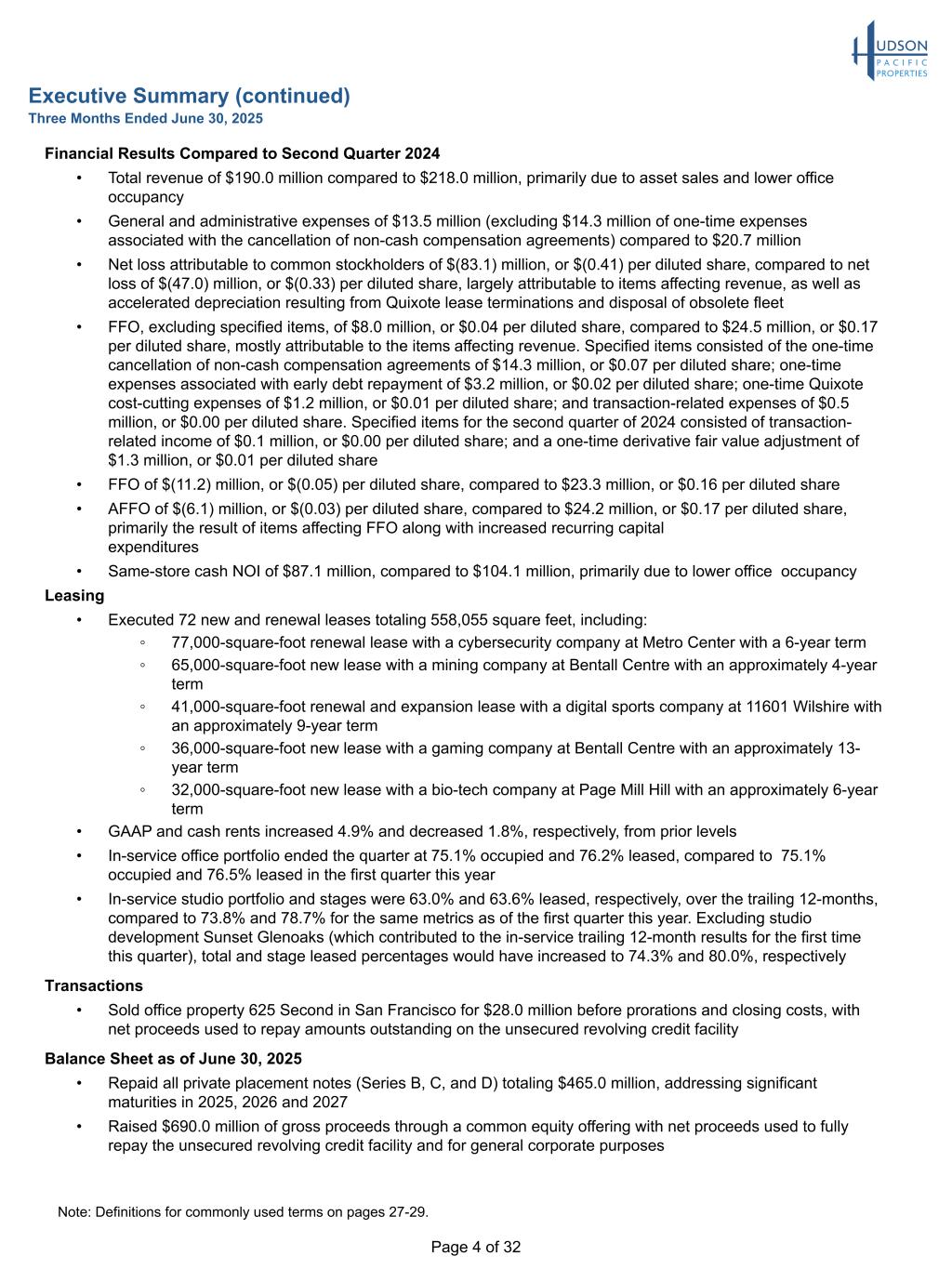 HUDSON PACIFIC PROPERTIES

Executive Summary (continued)
Three Months Ended June 30, 2025

Financial Results Compared to Second Quarter 2024

• Total revenue of \$190.0 million compared to \$218.0 million, primarily due to asset sales and lower office occupancy
• General and administrative expenses of \$13.5 million (excluding \$14.3 million of one-time expenses associated with the cancellation of non-cash compensation agreements) compared to \$20.7 million
• Net loss attributable to common stockholders of \$(83.1) million, or \$(0.41) per diluted share, compared to net loss of \$(47.0) million, or \$(0.33) per diluted share, largely attributable to items affecting revenue, as well as accelerated depreciation resulting from Quixote lease terminations and disposal of obsolete fleet
• FFO, excluding specified items, of \$8.0 million, or \$0.04 per diluted share, compared to \$24.5 million, or \$0.17 per diluted share, mostly attributable to the items affecting revenue. Specified items consisted of the one-time cancellation of non-cash compensation agreements of \$14.3 million, or \$0.07 per diluted share; one-time expenses associated with early debt repayment of \$3.2 million, or \$0.02 per diluted share; one-time Quixote cost-cutting expenses of \$1.2 million, or \$0.01 per diluted share; and transaction-related expenses of \$0.5 million, or \$0.00 per diluted share. Specified items for the second quarter of 2024 consisted of transaction-related income of \$0.1 million, or \$0.00 per diluted share; and a one-time derivative fair value adjustment of \$1.3 million, or \$0.01 per diluted share
• FFO of \$(11.2) million, or \$(0.05) per diluted share, compared to \$23.3 million, or \$0.16 per diluted share
• AFFO of \$(6.1) million, or \$(0.03) per diluted share, compared to \$24.2 million, or \$0.17 per diluted share, primarily the result of items affecting FFO along with increased recurring capital expenditures
• Same-store cash NOI of \$87.1 million, compared to \$104.1 million, primarily due to lower office occupancy

Leasing

• Executed 72 new and renewal leases totaling 558,055 square feet, including:
◦ 77,000-square-foot renewal lease with a cybersecurity company at Metro Center with a 6-year term
◦ 65,000-square-foot new lease with a mining company at Bentall Centre with an approximately 4-year term
◦ 41,000-square-foot renewal and expansion lease with a digital sports company at 11601 Wilshire with an approximately 9-year term
◦ 36,000-square-foot new lease with a gaming company at Bentall Centre with an approximately 13-year term
◦ 32,000-square-foot new lease with a bio-tech company at Page Mill Hill with an approximately 6-year term
• GAAP and cash rents increased 4.9% and decreased 1.8%, respectively, from prior levels
• In-service office portfolio ended the quarter at 75.1% occupied and 76.2% leased, compared to 75.1% occupied and 76.5% leased in the first quarter this year
• In-service studio portfolio and stages were 63.0% and 63.6% leased, respectively, over the trailing 12-months, compared to 73.8% and 78.7% for the same metrics as of the first quarter this year. Excluding studio development Sunset Glenoaks (which contributed to the in-service trailing 12-month results for the first time this quarter), total and stage leased percentages would have increased to 74.3% and 80.0%, respectively

Transactions

• Sold office property 625 Second in San Francisco for \$28.0 million before prorations and closing costs, with net proceeds used to repay amounts outstanding on the unsecured revolving credit facility

Balance Sheet as of June 30, 2025

• Repaid all private placement notes (Series B, C, and D) totaling \$465.0 million, addressing significant maturities in 2025, 2026 and 2027
• Raised \$690.0 million of gross proceeds through a common equity offering with net proceeds used to fully repay the unsecured revolving credit facility and for general corporate purposes

Note: Definitions for commonly used terms on pages 27-29.

Page 4 of 32